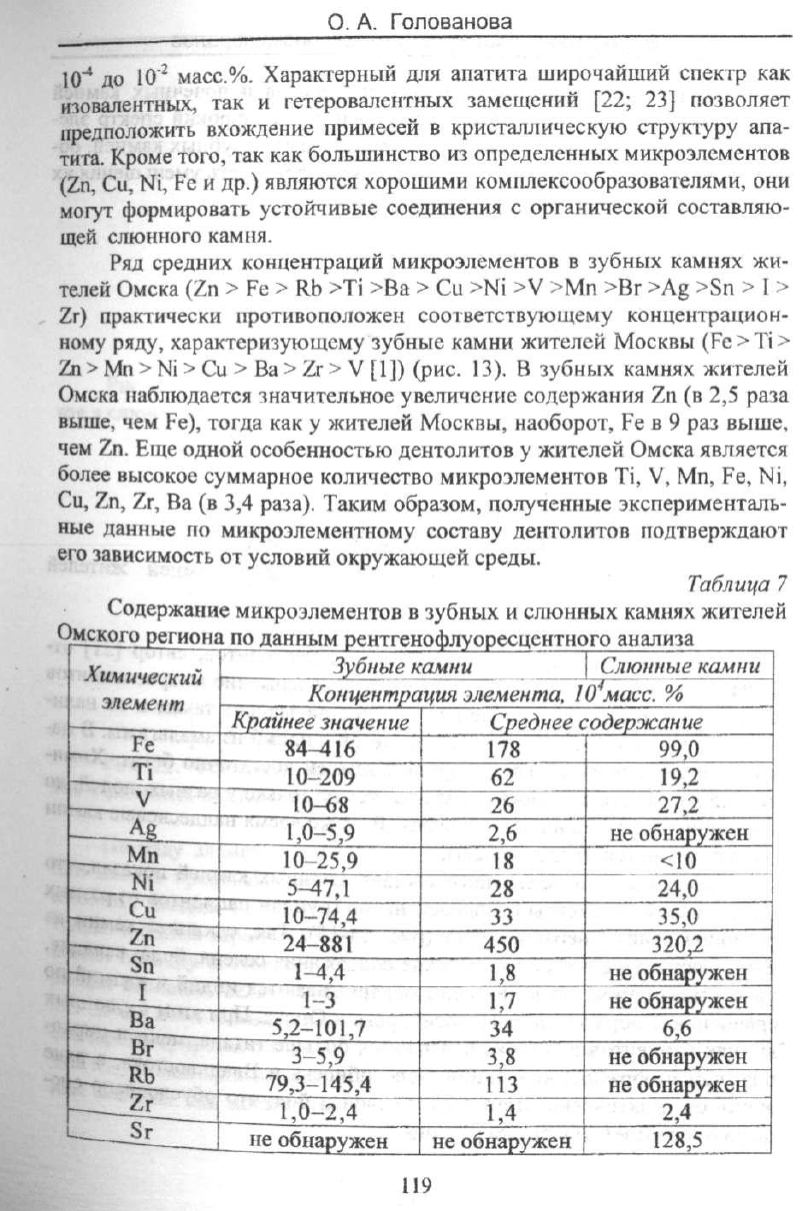 О. А. Голованова

$10^{-4}$ до $10^{-2}$ масс.%. Характерный для апатита широчайший спектр как изовалентных, так и гетеровалентных замещений [22; 23] позволяет предположить вхождение примесей в кристаллическую структуру апатита. Кроме того, так как большинство из определенных микроэлементов (Zn, Cu, Ni, Fe и др.) являются хорошими комплексообразователями, они могут формировать устойчивые соединения с органической составляющей слюнного камня.

Ряд средних концентраций микроэлементов в зубных камнях жителей Омска (Zn > Fe > Rb >Ti >Ba > Cu >Ni >V >Mn >Br >Ag >Sn > I > Zr) практически противоположен соответствующему концентрационному ряду, характеризующему зубные камни жителей Москвы (Fe > Ti > Zn > Mn > Ni > Cu > Ba > Zr > V [1]) (рис. 13). В зубных камнях жителей Омска наблюдается значительное увеличение содержания Zn (в 2,5 раза выше, чем Fe), тогда как у жителей Москвы, наоборот, Fe в 9 раз выше, чем Zn. Еще одной особенностью дентолитов у жителей Омска является более высокое суммарное количество микроэлементов Ti, V, Mn, Fe, Ni, Cu, Zn, Zr, Ba (в 3,4 раза). Таким образом, полученные экспериментальные данные по микроэлементному составу дентолитов подтверждают его зависимость от условий окружающей среды.

Таблица 7

Содержание микроэлементов в зубных и слюнных камнях жителей Омского региона по данным рентгенофлуоресцентного анализа

| Химический элемент | Зубные камни | | Слюнные камни |
|---|---|---|---|
| | Концентрация элемента, $10^{4}$масс. % | | |
| | Крайнее значение | Среднее содержание | |
| Fe | 84–416 | 178 | 99,0 |
| Ti | 10–209 | 62 | 19,2 |
| V | 10–68 | 26 | 27,2 |
| Ag | 1,0–5,9 | 2,6 | не обнаружен |
| Mn | 10–25,9 | 18 | <10 |
| Ni | 5–47,1 | 28 | 24,0 |
| Cu | 10–74,4 | 33 | 35,0 |
| Zn | 24–881 | 450 | 320,2 |
| Sn | 1–4,4 | 1,8 | не обнаружен |
| I | 1–3 | 1,7 | не обнаружен |
| Ba | 5,2–101,7 | 34 | 6,6 |
| Br | 3–5,9 | 3,8 | не обнаружен |
| Rb | 79,3–145,4 | 113 | не обнаружен |
| Zr | 1,0–2,4 | 1,4 | 2,4 |
| Sr | не обнаружен | не обнаружен | 128,5 |

119